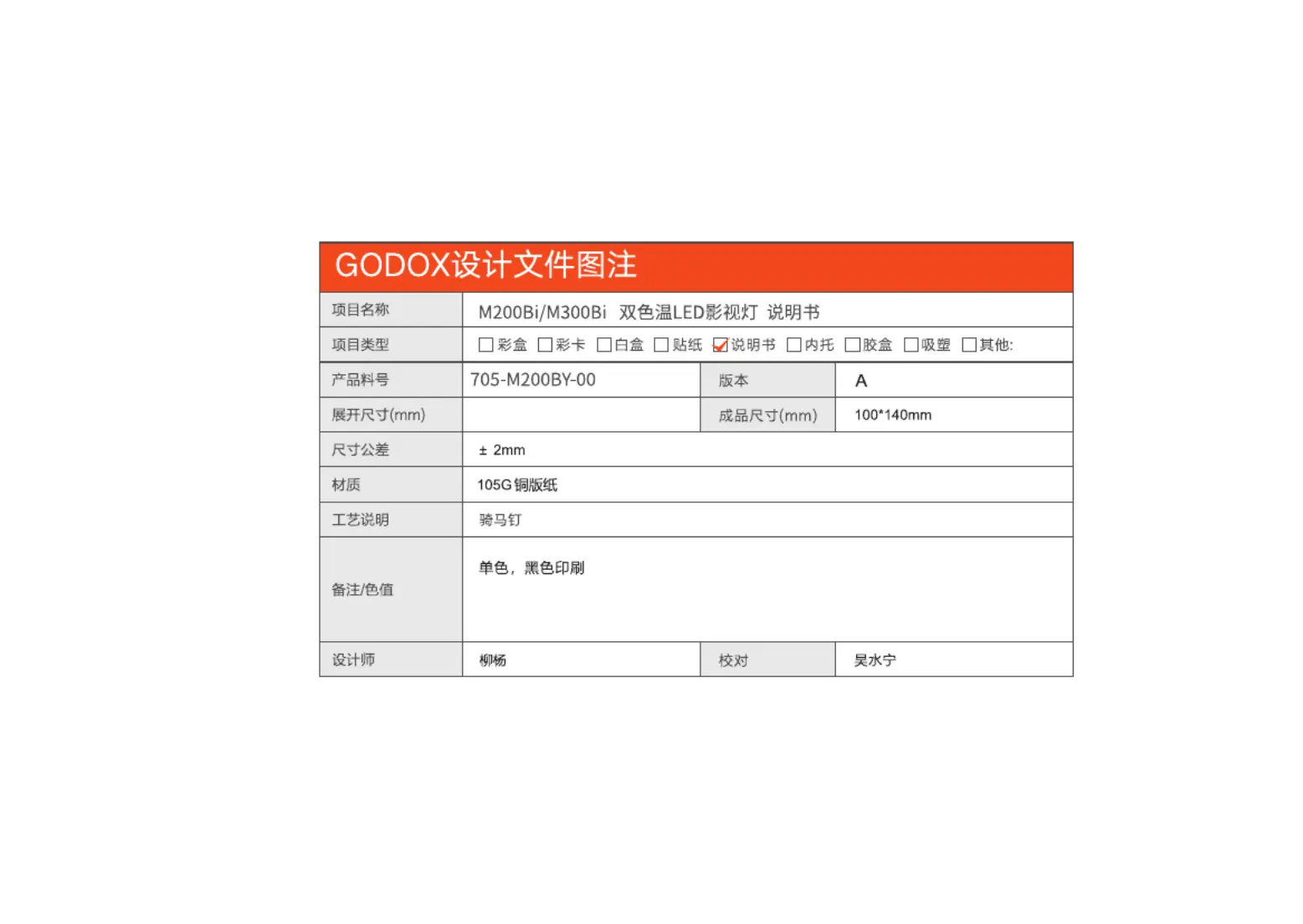 GODOX设计文件图注

| 项目名称 | M200Bi/M300Bi 双色温LED影视灯 说明书 | | |
|---|---|---|---|
| 项目类型 | ☐彩盒 ☐彩卡 ☐白盒 ☐贴纸 ☑说明书 ☐内托 ☐胶盒 ☐吸塑 ☐其他: | | |
| 产品料号 | 705-M200BY-00 | 版本 | A |
| 展开尺寸(mm) | | 成品尺寸(mm) | 100*140mm |
| 尺寸公差 | ± 2mm | | |
| 材质 | 105G 铜版纸 | | |
| 工艺说明 | 骑马钉 | | |
| 备注/色值 | 单色，黑色印刷 | | |
| 设计师 | 柳杨 | 校对 | 吴水宁 |